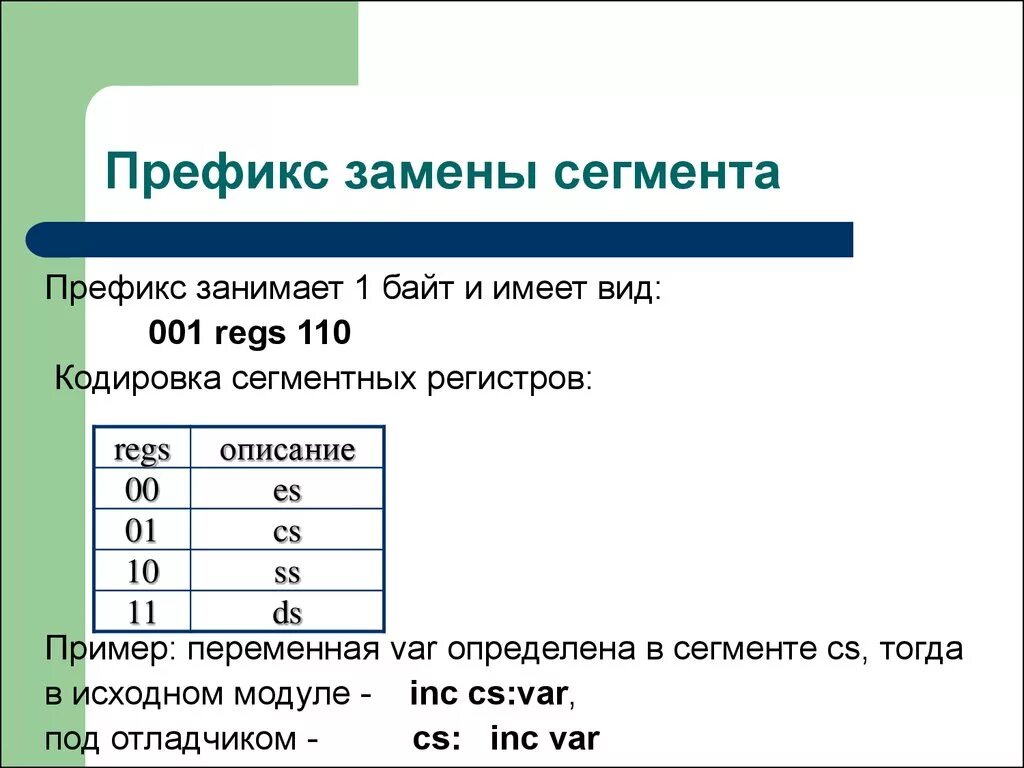 Префикс замены сегмента

Префикс занимает 1 байт и имеет вид:

001 regs 110

Кодировка сегментных регистров:

| regs | описание |
|---|---|
| 00 | es |
| 01 | cs |
| 10 | ss |
| 11 | ds |

Пример: переменная var определена в сегменте cs, тогда в исходном модуле - inc cs:var,
под отладчиком - cs: inc var